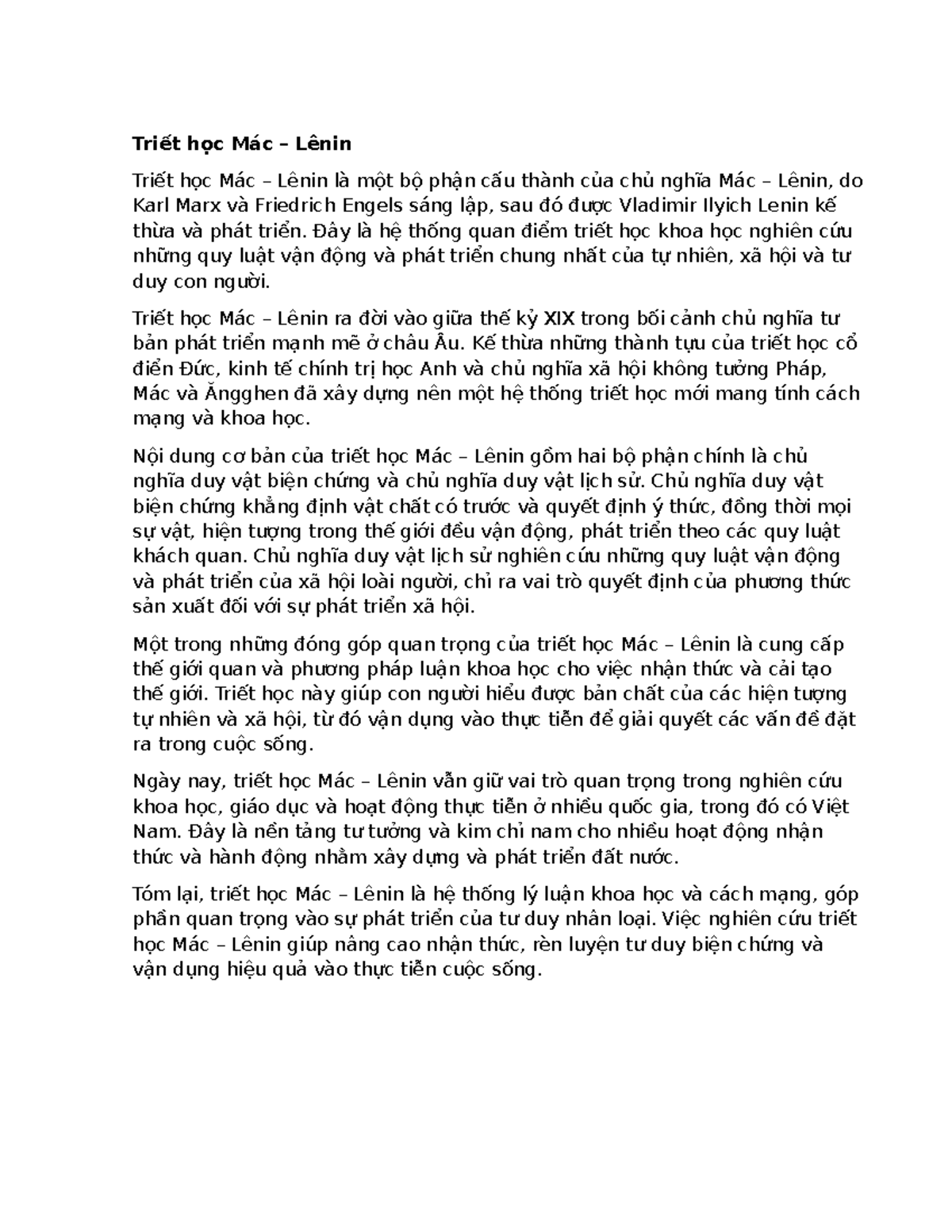 Triết học Mác – Lênin

Triết học Mác – Lênin là một bộ phận cấu thành của chủ nghĩa Mác – Lênin, do Karl Marx và Friedrich Engels sáng lập, sau đó được Vladimir Ilyich Lenin kế thừa và phát triển. Đây là hệ thống quan điểm triết học khoa học nghiên cứu những quy luật vận động và phát triển chung nhất của tự nhiên, xã hội và tư duy con người.

Triết học Mác – Lênin ra đời vào giữa thế kỷ XIX trong bối cảnh chủ nghĩa tư bản phát triển mạnh mẽ ở châu Âu. Kế thừa những thành tựu của triết học cổ điển Đức, kinh tế chính trị học Anh và chủ nghĩa xã hội không tưởng Pháp, Mác và Ăngghen đã xây dựng nên một hệ thống triết học mới mang tính cách mạng và khoa học.

Nội dung cơ bản của triết học Mác – Lênin gồm hai bộ phận chính là chủ nghĩa duy vật biện chứng và chủ nghĩa duy vật lịch sử. Chủ nghĩa duy vật biện chứng khẳng định vật chất có trước và quyết định ý thức, đồng thời mọi sự vật, hiện tượng trong thế giới đều vận động, phát triển theo các quy luật khách quan. Chủ nghĩa duy vật lịch sử nghiên cứu những quy luật vận động và phát triển của xã hội loài người, chỉ ra vai trò quyết định của phương thức sản xuất đối với sự phát triển xã hội.

Một trong những đóng góp quan trọng của triết học Mác – Lênin là cung cấp thế giới quan và phương pháp luận khoa học cho việc nhận thức và cải tạo thế giới. Triết học này giúp con người hiểu được bản chất của các hiện tượng tự nhiên và xã hội, từ đó vận dụng vào thực tiễn để giải quyết các vấn đề đặt ra trong cuộc sống.

Ngày nay, triết học Mác – Lênin vẫn giữ vai trò quan trọng trong nghiên cứu khoa học, giáo dục và hoạt động thực tiễn ở nhiều quốc gia, trong đó có Việt Nam. Đây là nền tảng tư tưởng và kim chỉ nam cho nhiều hoạt động nhận thức và hành động nhằm xây dựng và phát triển đất nước.

Tóm lại, triết học Mác – Lênin là hệ thống lý luận khoa học và cách mạng, góp phần quan trọng vào sự phát triển của tư duy nhân loại. Việc nghiên cứu triết học Mác – Lênin giúp nâng cao nhận thức, rèn luyện tư duy biện chứng và vận dụng hiệu quả vào thực tiễn cuộc sống.